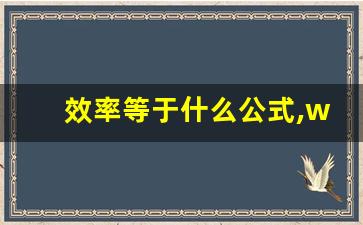 效率等于什么公式,w